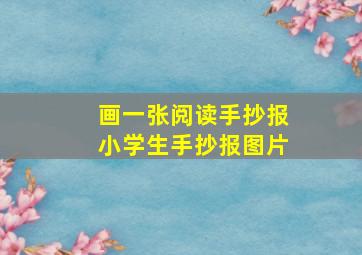 画一张阅读手抄报
小学生手抄报图片